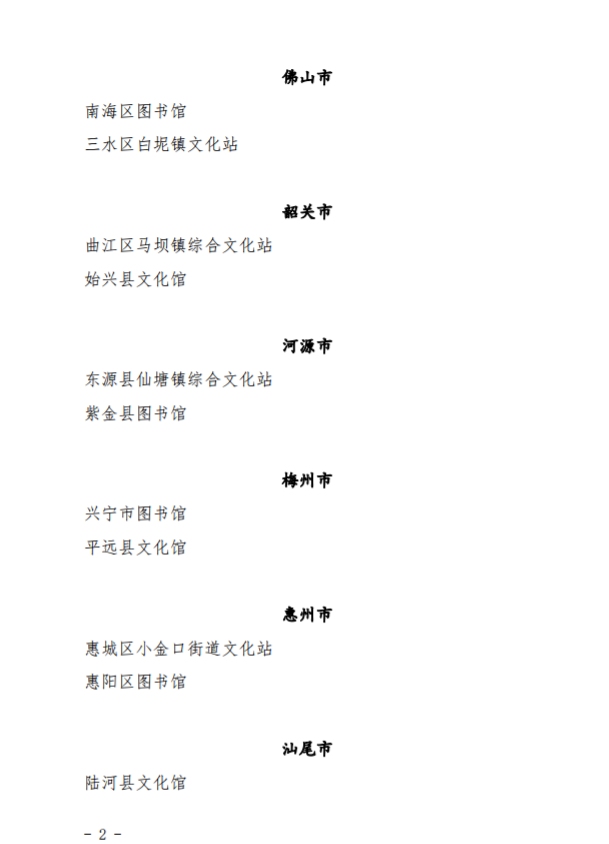 佛山市

南海区图书馆

三水区白坭镇文化站

韶关市

曲江区马坝镇综合文化站

始兴县文化馆

河源市

东源县仙塘镇综合文化站

紫金县图书馆

梅州市

兴宁市图书馆

平远县文化馆

惠州市

惠城区小金口街道文化站

惠阳区图书馆

汕尾市

陆河县文化馆

- 2 -